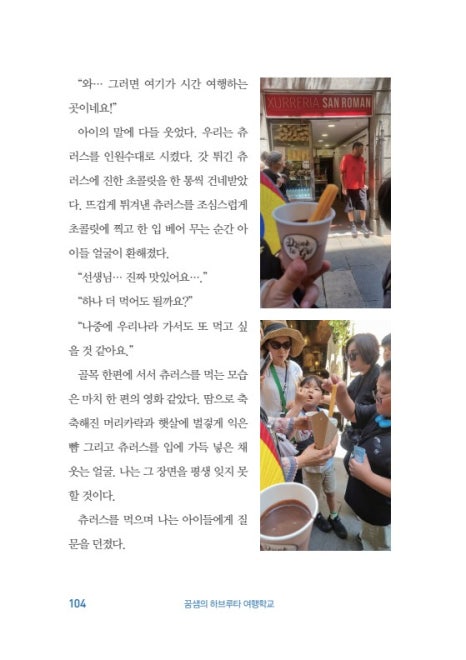 "와… 그러면 여기가 시간 여행하는 곳이네요!"

아이의 말에 다들 웃었다. 우리는 츄러스를 인원수대로 시켰다. 갓 튀긴 츄러스에 진한 초콜릿을 한 통씩 건네받았다. 뜨겁게 튀겨낸 츄러스를 조심스럽게 초콜릿에 찍고 한 입 베어 무는 순간 아이들 얼굴이 환해졌다.

"선생님… 진짜 맛있어요…."

"하나 더 먹어도 될까요?"

"나중에 우리나라 가서도 또 먹고 싶을 것 같아요."

골목 한편에 서서 츄러스를 먹는 모습은 마치 한 편의 영화 같았다. 땀으로 축축해진 머리카락과 햇살에 벌겋게 익은 뺨 그리고 츄러스를 입에 가득 넣은 채 웃는 얼굴. 나는 그 장면을 평생 잊지 못할 것이다.

츄러스를 먹으며 나는 아이들에게 질문을 던졌다.

XURRERIA SAN ROMAN

104 꿈샘의 하브루타 여행학교